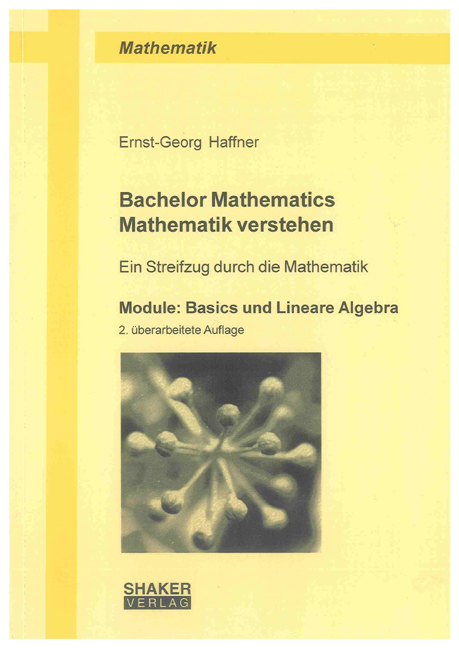 Mathematik

Ernst-Georg Haffner

Bachelor Mathematics
Mathematik verstehen

Ein Streifzug durch die Mathematik

Module: Basics und Lineare Algebra
2. überarbeitete Auflage

SHAKER
VERLAG